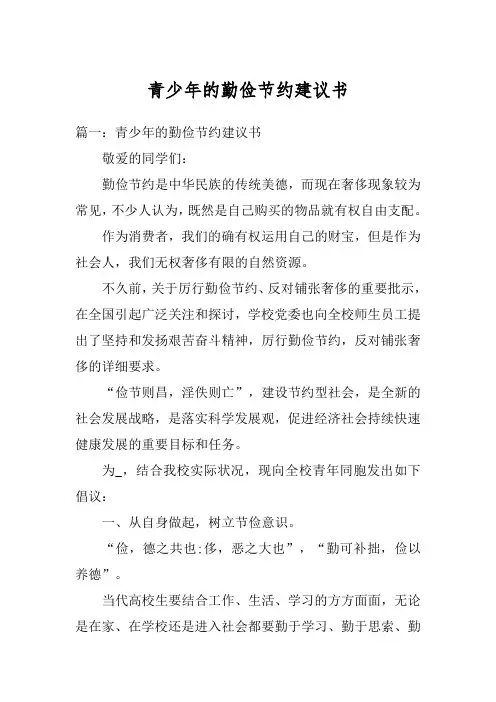 青少年的勤俭节约建议书

篇一：青少年的勤俭节约建议书

敬爱的同学们：

勤俭节约是中华民族的传统美德，而现在奢侈现象较为常见，不少人认为，既然是自己购买的物品就有权自由支配。

作为消费者，我们的确有权运用自己的财宝，但是作为社会人，我们无权奢侈有限的自然资源。

不久前，关于厉行勤俭节约、反对铺张奢侈的重要批示，在全国引起广泛关注和探讨，学校党委也向全校师生员工提出了坚持和发扬艰苦奋斗精神，厉行勤俭节约，反对铺张奢侈的详细要求。

“俭节则昌，淫佚则亡”，建设节约型社会，是全新的社会发展战略，是落实科学发展观，促进经济社会持续快速健康发展的重要目标和任务。

为_，结合我校实际状况，现向全校青年同胞发出如下倡议：

一、从自身做起，树立节俭意识。

“俭，德之共也;侈，恶之大也”，“勤可补拙，俭以养德”。

当代高校生要结合工作、生活、学习的方方面面，无论是在家、在学校还是进入社会都要勤于学习、勤于思索、勤